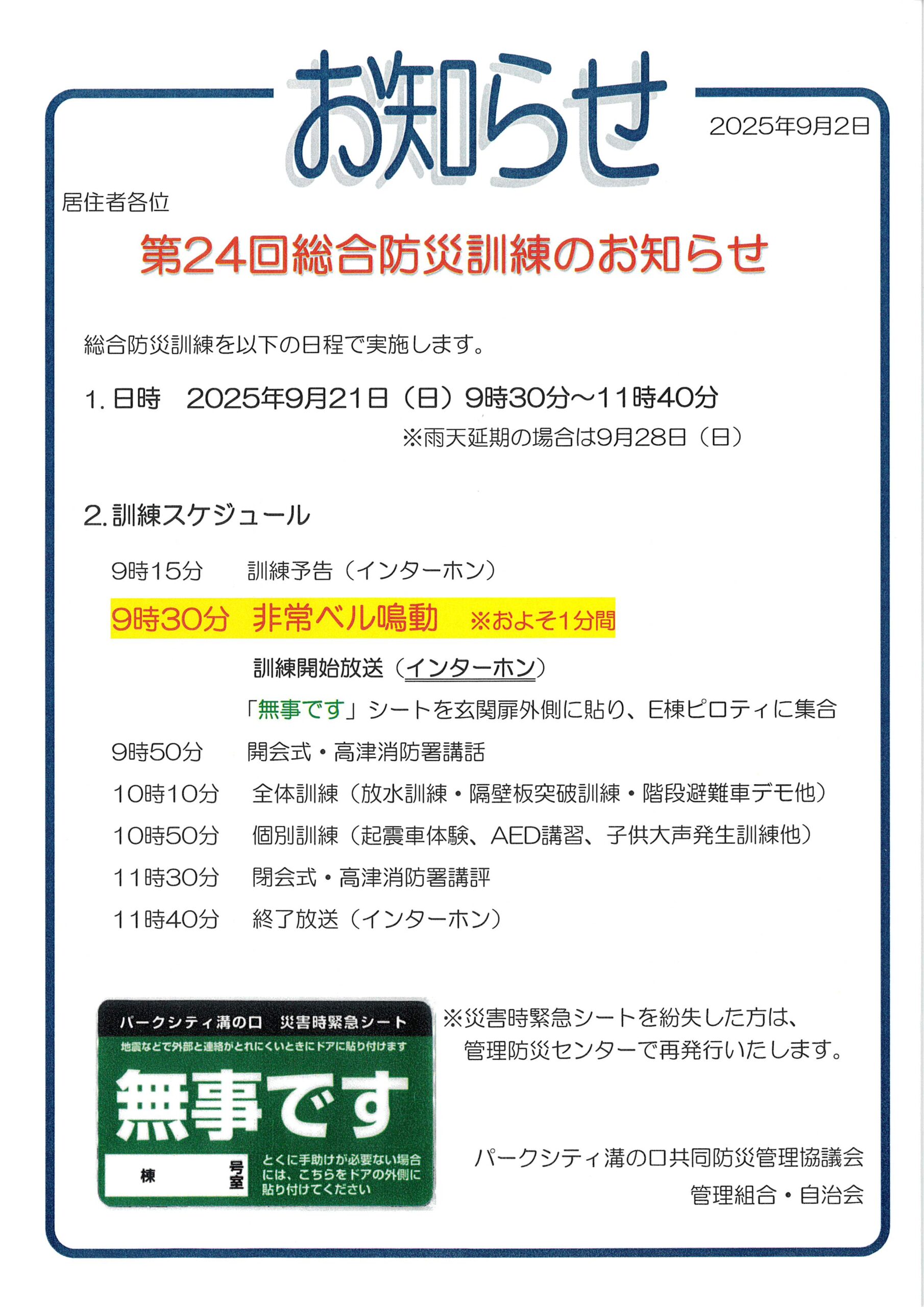 お知らせ

2025年9月2日

居住者各位

第24回総合防災訓練のお知らせ

総合防災訓練を以下の日程で実施します。

1.日時 2025年9月21日（日）9時30分～11時40分
※雨天延期の場合は9月28日（日）

2.訓練スケジュール

9時15分 訓練予告（インターホン）

9時30分 非常ベル鳴動 ※およそ1分間

訓練開始放送（インターホン）

「無事です」シートを玄関扉外側に貼り、E棟ピロティに集合

9時50分 開会式・高津消防署講話

10時10分 全体訓練（放水訓練・隔壁板突破訓練・階段避難車デモ他）

10時50分 個別訓練（起震車体験、AED講習、子供大声発生訓練他）

11時30分 閉会式・高津消防署講評

11時40分 終了放送（インターホン）

パークシティ溝の口 災害時緊急シート

地震などで外部と連絡がとれにくいときにドアに貼り付けます

無事です

棟 号室

とくに手助けが必要ない場合には、こちらをドアの外側に貼り付けてください

※災害時緊急シートを紛失した方は、管理防災センターで再発行いたします。

パークシティ溝の口共同防災管理協議会
管理組合・自治会